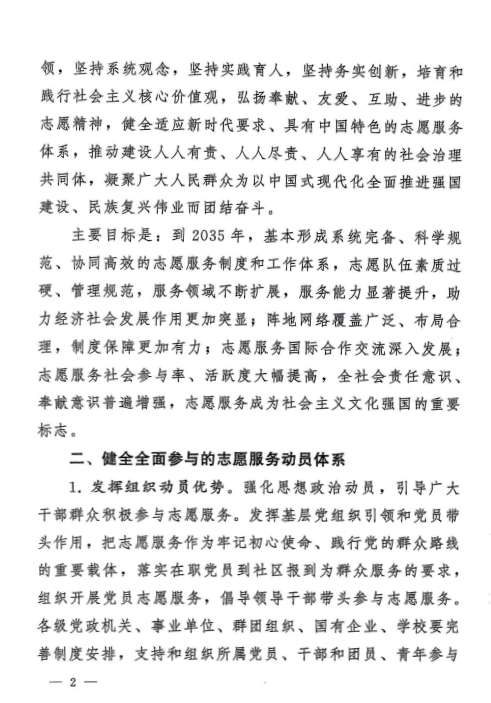 领，坚持系统观念，坚持实践育人，坚持务实创新，培育和践行社会主义核心价值观，弘扬奉献、友爱、互助、进步的志愿精神，健全适应新时代要求、具有中国特色的志愿服务体系，推动建设人人有责、人人尽责、人人享有的社会治理共同体，凝聚广大人民群众为以中国式现代化全面推进强国建设、民族复兴伟业而团结奋斗。

主要目标是：到 2035 年，基本形成系统完备、科学规范、协同高效的志愿服务制度和工作体系，志愿队伍素质过硬、管理规范，服务领域不断扩展，服务能力显著提升，助力经济社会发展作用更加突显；阵地网络覆盖广泛、布局合理，制度保障更加有力；志愿服务国际合作交流深入发展；志愿服务社会参与率、活跃度大幅提高，全社会责任意识、奉献意识普遍增强，志愿服务成为社会主义文化强国的重要标志。

二、健全全面参与的志愿服务动员体系

1. 发挥组织动员优势。强化思想政治动员，引导广大干部群众积极参与志愿服务。发挥基层党组织引领和党员带头作用，把志愿服务作为牢记初心使命、践行党的群众路线的重要载体，落实在职党员到社区报到为群众服务的要求，组织开展党员志愿服务，倡导领导干部带头参与志愿服务。各级党政机关、事业单位、群团组织、国有企业、学校要完善制度安排，支持和组织所属党员、干部和团员、青年参与

— 2 —